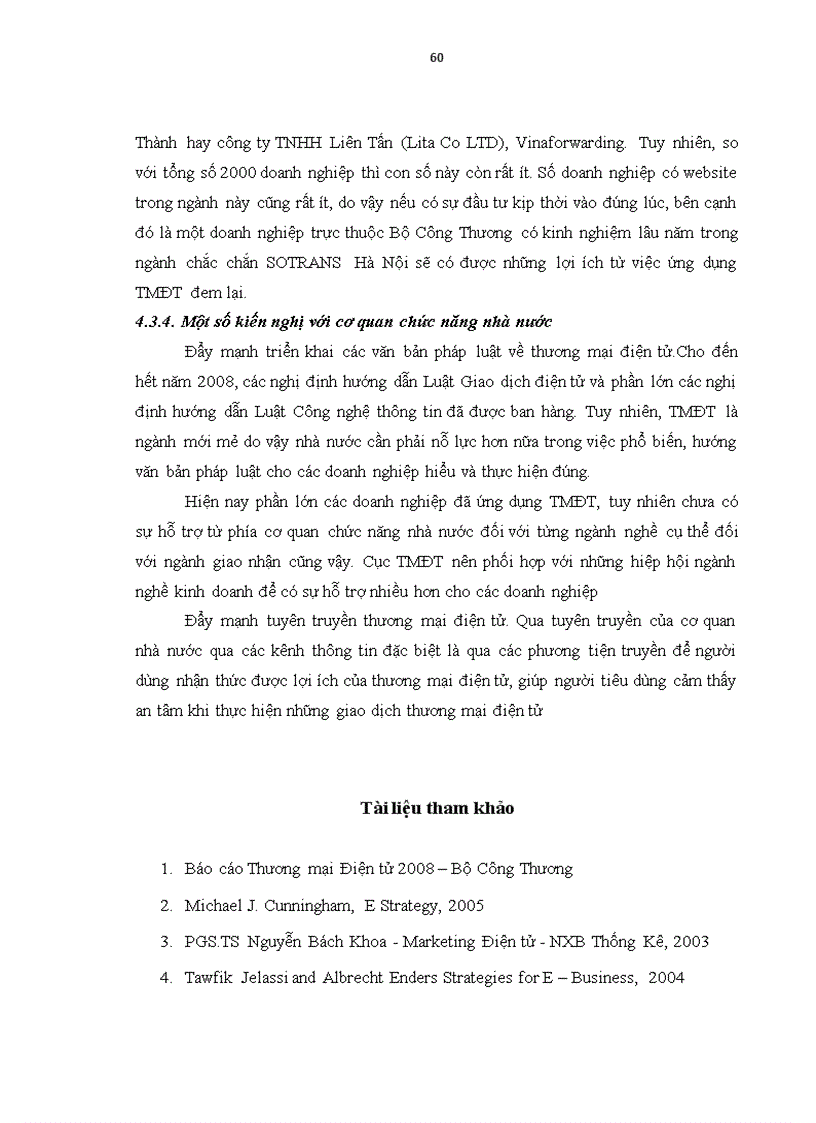 60

Thành hay công ty TNHH Liên Tấn (Lita Co LTD), Vinaforwarding. Tuy nhiên, so với tổng số 2000 doanh nghiệp thì con số này còn rất ít. Số doanh nghiệp có website trong ngành này cũng rất ít, do vậy nếu có sự đầu tư kịp thời vào đúng lúc, bên cạnh đó là một doanh nghiệp trực thuộc Bộ Công Thương có kinh nghiệm lâu năm trong ngành chắc chắn SOTRANS Hà Nội sẽ có được những lợi ích từ việc ứng dụng TMĐT đem lại.

4.3.4. Một số kiến nghị với cơ quan chức năng nhà nước

Đẩy mạnh triển khai các văn bản pháp luật về thương mại điện tử.Cho đến hết năm 2008, các nghị định hướng dẫn Luật Giao dịch điện tử và phần lớn các nghị định hướng dẫn Luật Công nghệ thông tin đã được ban hàng. Tuy nhiên, TMĐT là ngành mới mẻ do vậy nhà nước cần phải nỗ lực hơn nữa trong việc phổ biến, hướng văn bản pháp luật cho các doanh nghiệp hiểu và thực hiện đúng.

Hiện nay phần lớn các doanh nghiệp đã ứng dụng TMĐT, tuy nhiên chưa có sự hỗ trợ từ phía cơ quan chức năng nhà nước đối với từng ngành nghề cụ thể đối với ngành giao nhận cũng vậy. Cục TMĐT nên phối hợp với những hiệp hội ngành nghề kinh doanh để có sự hỗ trợ nhiều hơn cho các doanh nghiệp

Đẩy mạnh tuyên truyền thương mại điện tử. Qua tuyên truyền của cơ quan nhà nước qua các kênh thông tin đặc biệt là qua các phương tiện truyền để người dùng nhận thức được lợi ích của thương mại điện tử, giúp người tiêu dùng cảm thấy an tâm khi thực hiện những giao dịch thương mại điện tử

Tài liệu tham khảo

1. Báo cáo Thương mại Điện tử 2008 – Bộ Công Thương
2. Michael J. Cunningham, E Strategy, 2005
3. PGS.TS Nguyễn Bách Khoa - Marketing Điện tử - NXB Thống Kê, 2003
4. Tawfik Jelassi and Albrecht Enders Strategies for E – Business, 2004